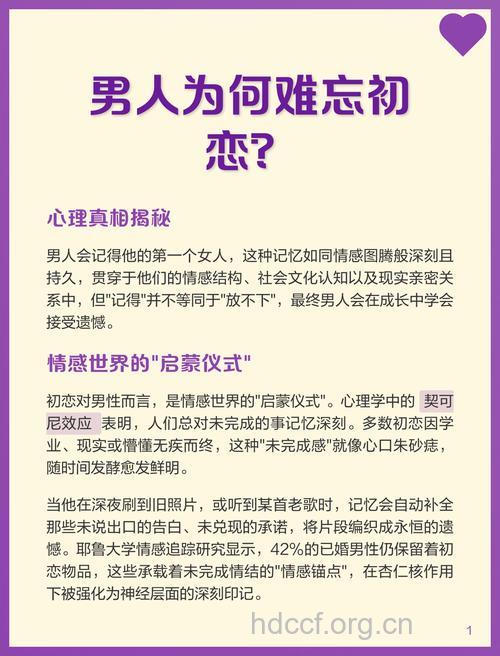 男人为何难忘初恋?

心理真相揭秘

男人会记得他的第一个女人，这种记忆如同情感图腾般深刻且持久，贯穿于他们的情感结构、社会文化认知以及现实亲密关系中，但"记得"并不等同于"放不下"，最终男人会在成长中学会接受遗憾。

情感世界的"启蒙仪式"

初恋对男性而言，是情感世界的"启蒙仪式"。心理学中的 契可尼效应 表明，人们总对未完成的事记忆深刻。多数初恋因学业、现实或懵懂无疾而终，这种"未完成感"就像心口朱砂痣，随时间发酵愈发鲜明。

当他在深夜刷到旧照片，或听到某首老歌时，记忆会自动补全那些未说出口的告白、未兑现的承诺，将片段编织成永恒的遗憾。耶鲁大学情感追踪研究显示，42%的已婚男性仍保留着初恋物品，这些承载着未完成情结的"情感锚点"，在杏仁核作用下被强化为神经层面的深刻印记。

hdccf.org.cn

1